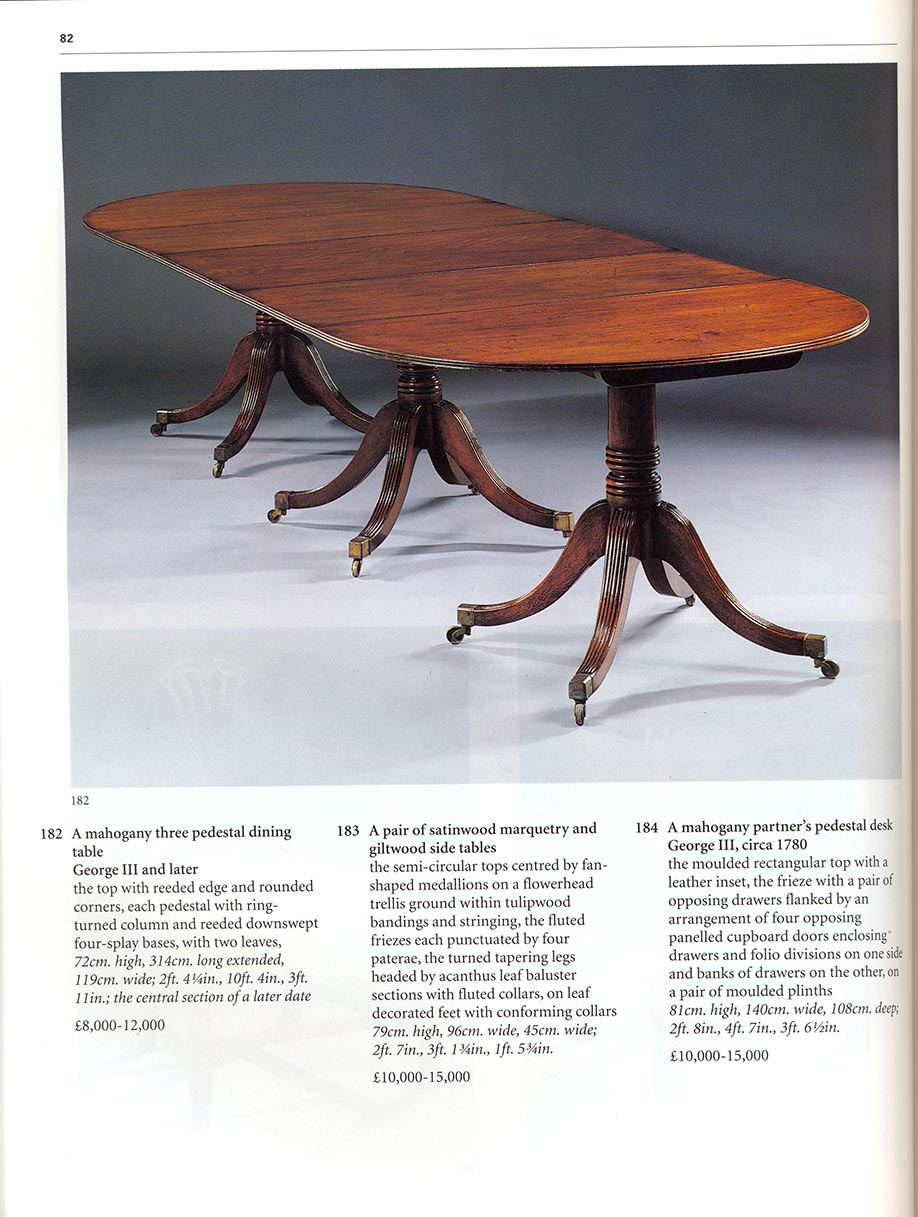 82

182

182 A mahogany three pedestal dining table

George III and later

the top with reeded edge and rounded corners, each pedestal with ring-turned column and reeded downswept four-splay bases, with two leaves, 72cm. high, 314cm. long extended, 119cm. wide; 2ft. 4¼in., 10ft. 4in., 3ft. 11in.; the central section of a later date

£8,000-12,000

183 A pair of satinwood marquetry and giltwood side tables

the semi-circular tops centred by fan-shaped medallions on a flowerhead trellis ground within tulipwood bandings and stringing, the fluted friezes each punctuated by four paterae, the turned tapering legs headed by acanthus leaf baluster sections with fluted collars, on leaf decorated feet with conforming collars 79cm. high, 96cm. wide, 45cm. wide; 2ft. 7in., 3ft. 1¾in., 1ft. 5¾in.

£10,000-15,000

184 A mahogany partner's pedestal desk

George III, circa 1780

the moulded rectangular top with a leather inset, the frieze with a pair of opposing drawers flanked by an arrangement of four opposing panelled cupboard doors enclosing drawers and folio divisions on one side and banks of drawers on the other, on a pair of moulded plinths

81cm. high, 140cm. wide, 108cm. deep; 2ft. 8in., 4ft. 7in., 3ft. 6½in.

£10,000-15,000